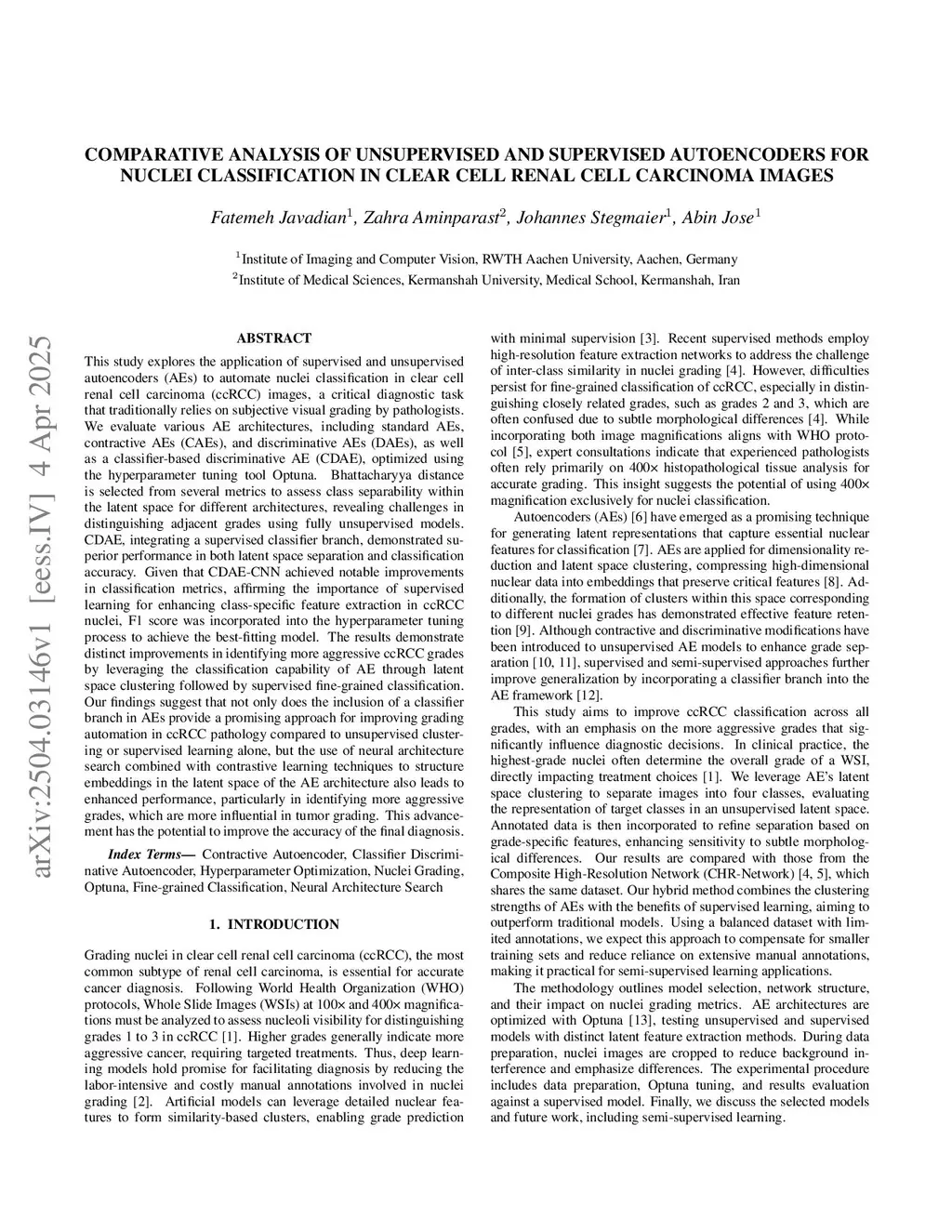 arXiv:2504.03146v1 [eess.IV] 4 Apr 2025

COMPARATIVE ANALYSIS OF UNSUPERVISED AND SUPERVISED AUTOENCODERS FOR NUCLEI CLASSIFICATION IN CLEAR CELL RENAL CELL CARCINOMA IMAGES

Fatemeh Javadian$^1$, Zahra Aminparast$^2$, Johannes Stegmaier$^1$, Abin Jose$^1$

$^1$Institute of Imaging and Computer Vision, RWTH Aachen University, Aachen, Germany
$^2$Institute of Medical Sciences, Kermanshah University, Medical School, Kermanshah, Iran

ABSTRACT

This study explores the application of supervised and unsupervised autoencoders (AEs) to automate nuclei classification in clear cell renal cell carcinoma (ccRCC) images, a critical diagnostic task that traditionally relies on subjective visual grading by pathologists. We evaluate various AE architectures, including standard AEs, contractive AEs (CAEs), and discriminative AEs (DAEs), as well as a classifier-based discriminative AE (CDAE), optimized using the hyperparameter tuning tool Optuna. Bhattacharyya distance is selected from several metrics to assess class separability within the latent space for different architectures, revealing challenges in distinguishing adjacent grades using fully unsupervised models. CDAE, integrating a supervised classifier branch, demonstrated superior performance in both latent space separation and classification accuracy. Given that CDAE-CNN achieved notable improvements in classification metrics, affirming the importance of supervised learning for enhancing class-specific feature extraction in ccRCC nuclei, F1 score was incorporated into the hyperparameter tuning process to achieve the best-fitting model. The results demonstrate distinct improvements in identifying more aggressive ccRCC grades by leveraging the classification capability of AE through latent space clustering followed by supervised fine-grained classification. Our findings suggest that not only does the inclusion of a classifier branch in AEs provide a promising approach for improving grading automation in ccRCC pathology compared to unsupervised clustering or supervised learning alone, but the use of neural architecture search combined with contrastive learning techniques to structure embeddings in the latent space of the AE architecture also leads to enhanced performance, particularly in identifying more aggressive grades, which are more influential in tumor grading. This advancement has the potential to improve the accuracy of the final diagnosis.

Index Terms— Contractive Autoencoder, Classifier Discriminative Autoencoder, Hyperparameter Optimization, Nuclei Grading, Optuna, Fine-grained Classification, Neural Architecture Search

1. INTRODUCTION

Grading nuclei in clear cell renal cell carcinoma (ccRCC), the most common subtype of renal cell carcinoma, is essential for accurate cancer diagnosis. Following World Health Organization (WHO) protocols, Whole Slide Images (WSIs) at 100× and 400× magnifications must be analyzed to assess nucleoli visibility for distinguishing grades 1 to 3 in ccRCC [1]. Higher grades generally indicate more aggressive cancer, requiring targeted treatments. Thus, deep learning models hold promise for facilitating diagnosis by reducing the labor-intensive and costly manual annotations involved in nuclei grading [2]. Artificial models can leverage detailed nuclear features to form similarity-based clusters, enabling grade prediction with minimal supervision [3]. Recent supervised methods employ high-resolution feature extraction networks to address the challenge of inter-class similarity in nuclei grading [4]. However, difficulties persist for fine-grained classification of ccRCC, especially in distinguishing closely related grades, such as grades 2 and 3, which are often confused due to subtle morphological differences [4]. While incorporating both image magnifications aligns with WHO protocol [5], expert consultations indicate that experienced pathologists often rely primarily on 400× histopathological tissue analysis for accurate grading. This insight suggests the potential of using 400× magnification exclusively for nuclei classification.

Autoencoders (AEs) [6] have emerged as a promising technique for generating latent representations that capture essential nuclear features for classification [7]. AEs are applied for dimensionality reduction and latent space clustering, compressing high-dimensional nuclear data into embeddings that preserve critical features [8]. Additionally, the formation of clusters within this space corresponding to different nuclei grades has demonstrated effective feature retention [9]. Although contractive and discriminative modifications have been introduced to unsupervised AE models to enhance grade separation [10, 11], supervised and semi-supervised approaches further improve generalization by incorporating a classifier branch into the AE framework [12].

This study aims to improve ccRCC classification across all grades, with an emphasis on the more aggressive grades that significantly influence diagnostic decisions. In clinical practice, the highest-grade nuclei often determine the overall grade of a WSI, directly impacting treatment choices [1]. We leverage AE's latent space clustering to separate images into four classes, evaluating the representation of target classes in an unsupervised latent space. Annotated data is then incorporated to refine separation based on grade-specific features, enhancing sensitivity to subtle morphological differences. Our results are compared with those from the Composite High-Resolution Network (CHR-Network) [4, 5], which shares the same dataset. Our hybrid method combines the clustering strengths of AEs with the benefits of supervised learning, aiming to outperform traditional models. Using a balanced dataset with limited annotations, we expect this approach to compensate for smaller training sets and reduce reliance on extensive manual annotations, making it practical for semi-supervised learning applications.

The methodology outlines model selection, network structure, and their impact on nuclei grading metrics. AE architectures are optimized with Optuna [13], testing unsupervised and supervised models with distinct latent feature extraction methods. During data preparation, nuclei images are cropped to reduce background interference and emphasize differences. The experimental procedure includes data preparation, Optuna tuning, and results evaluation against a supervised model. Finally, we discuss the selected models and future work, including semi-supervised learning.